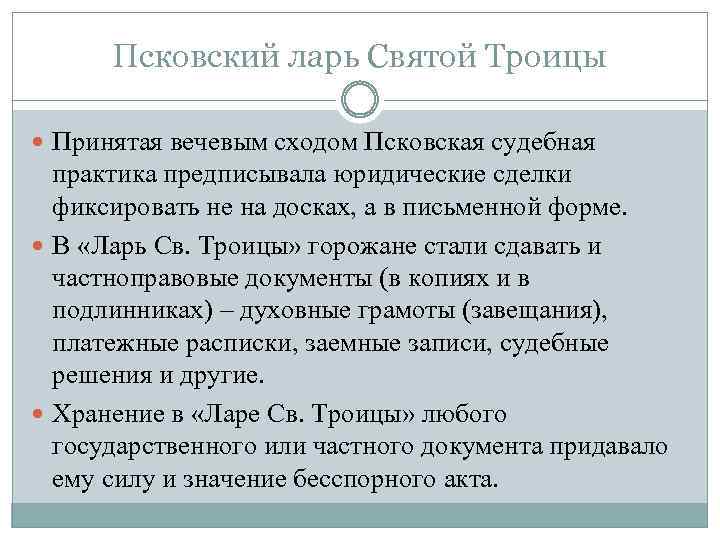 Псковский ларь Святой Троицы

Принятая вечевым сходом Псковская судебная практика предписывала юридические сделки фиксировать не на досках, а в письменной форме.

В «Ларь Св. Троицы» горожане стали сдавать и частноправовые документы (в копиях и в подлинниках) – духовные грамоты (завещания), платежные расписки, заемные записи, судебные решения и другие.

Хранение в «Ларе Св. Троицы» любого государственного или частного документа придавало ему силу и значение бесспорного акта.